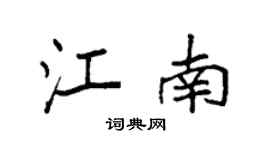 江南

词典网